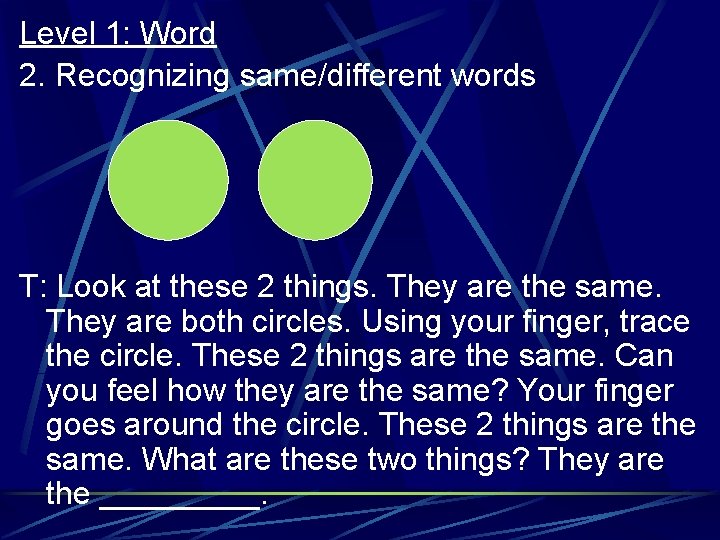 Level 1: Word
2. Recognizing same/different words

T: Look at these 2 things. They are the same. They are both circles. Using your finger, trace the circle. These 2 things are the same. Can you feel how they are the same? Your finger goes around the circle. These 2 things are the same. What are these two things? They are the _________.